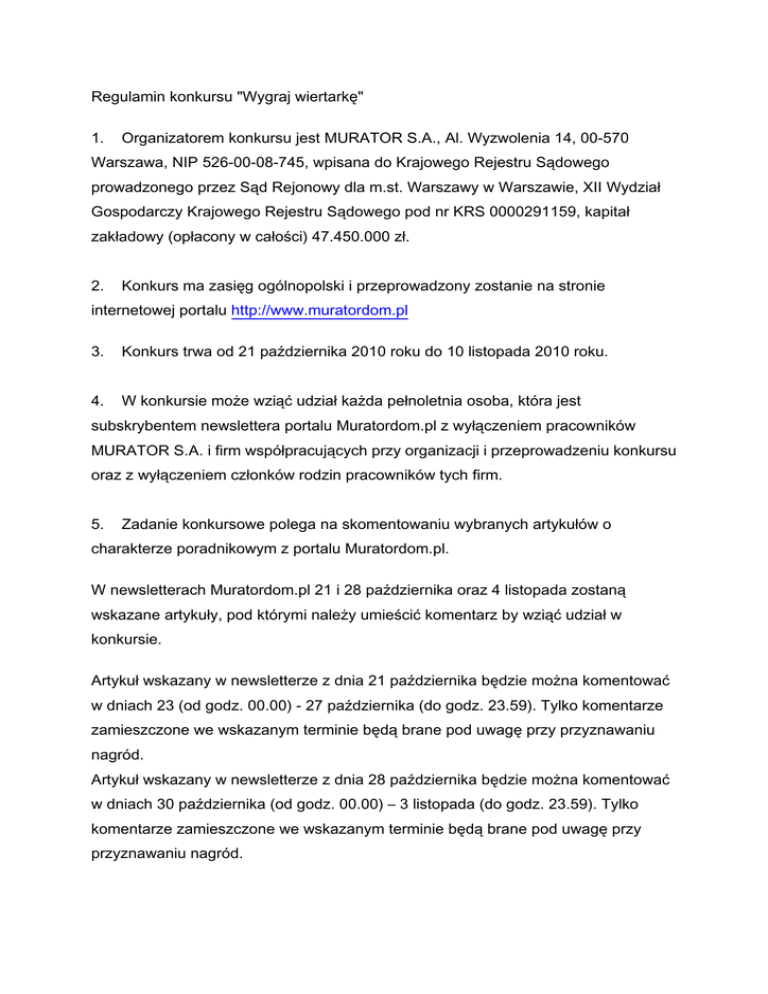 Regulamin konkursu "Wygraj wiertarkę"

1. Organizatorem konkursu jest MURATOR S.A., Al. Wyzwolenia 14, 00-570 Warszawa, NIP 526-00-08-745, wpisana do Krajowego Rejestru Sądowego prowadzonego przez Sąd Rejonowy dla m.st. Warszawy w Warszawie, XII Wydział Gospodarczy Krajowego Rejestru Sądowego pod nr KRS 0000291159, kapitał zakładowy (opłacony w całości) 47.450.000 zł.

2. Konkurs ma zasięg ogólnopolski i przeprowadzony zostanie na stronie internetowej portalu http://www.muratordom.pl

3. Konkurs trwa od 21 października 2010 roku do 10 listopada 2010 roku.

4. W konkursie może wziąć udział każda pełnoletnia osoba, która jest subskrybentem newslettera portalu Muratordom.pl z wyłączeniem pracowników MURATOR S.A. i firm współpracujących przy organizacji i przeprowadzeniu konkursu oraz z wyłączeniem członków rodzin pracowników tych firm.

5. Zadanie konkursowe polega na skomentowaniu wybranych artykułów o charakterze poradnikowym z portalu Muratordom.pl.

W newsletterach Muratordom.pl 21 i 28 października oraz 4 listopada zostaną wskazane artykuły, pod którymi należy umieścić komentarz by wziąć udział w konkursie.

Artykuł wskazany w newsletterze z dnia 21 października będzie można komentować w dniach 23 (od godz. 00.00) - 27 października (do godz. 23.59). Tylko komentarze zamieszczone we wskazanym terminie będą brane pod uwagę przy przyznawaniu nagród.
Artykuł wskazany w newsletterze z dnia 28 października będzie można komentować w dniach 30 października (od godz. 00.00) – 3 listopada (do godz. 23.59). Tylko komentarze zamieszczone we wskazanym terminie będą brane pod uwagę przy przyznawaniu nagród.